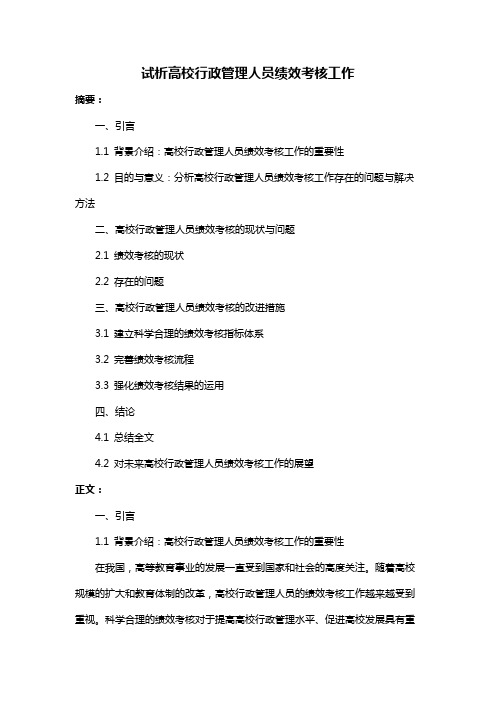 试析高校行政管理人员绩效考核工作

摘要：

一、引言

1.1 背景介绍：高校行政管理人员绩效考核工作的重要性

1.2 目的与意义：分析高校行政管理人员绩效考核工作存在的问题与解决方法

二、高校行政管理人员绩效考核的现状与问题

2.1 绩效考核的现状

2.2 存在的问题

三、高校行政管理人员绩效考核的改进措施

3.1 建立科学合理的绩效考核指标体系

3.2 完善绩效考核流程

3.3 强化绩效考核结果的运用

四、结论

4.1 总结全文

4.2 对未来高校行政管理人员绩效考核工作的展望

正文：

一、引言

1.1 背景介绍：高校行政管理人员绩效考核工作的重要性

在我国，高等教育事业的发展一直受到国家和社会的高度关注。随着高校规模的扩大和教育体制的改革，高校行政管理人员的绩效考核工作越来越受到重视。科学合理的绩效考核对于提高高校行政管理水平、促进高校发展具有重